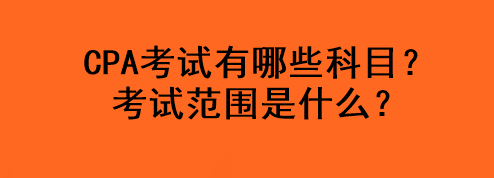 CPA考试有哪些科目？
考试范围是什么？